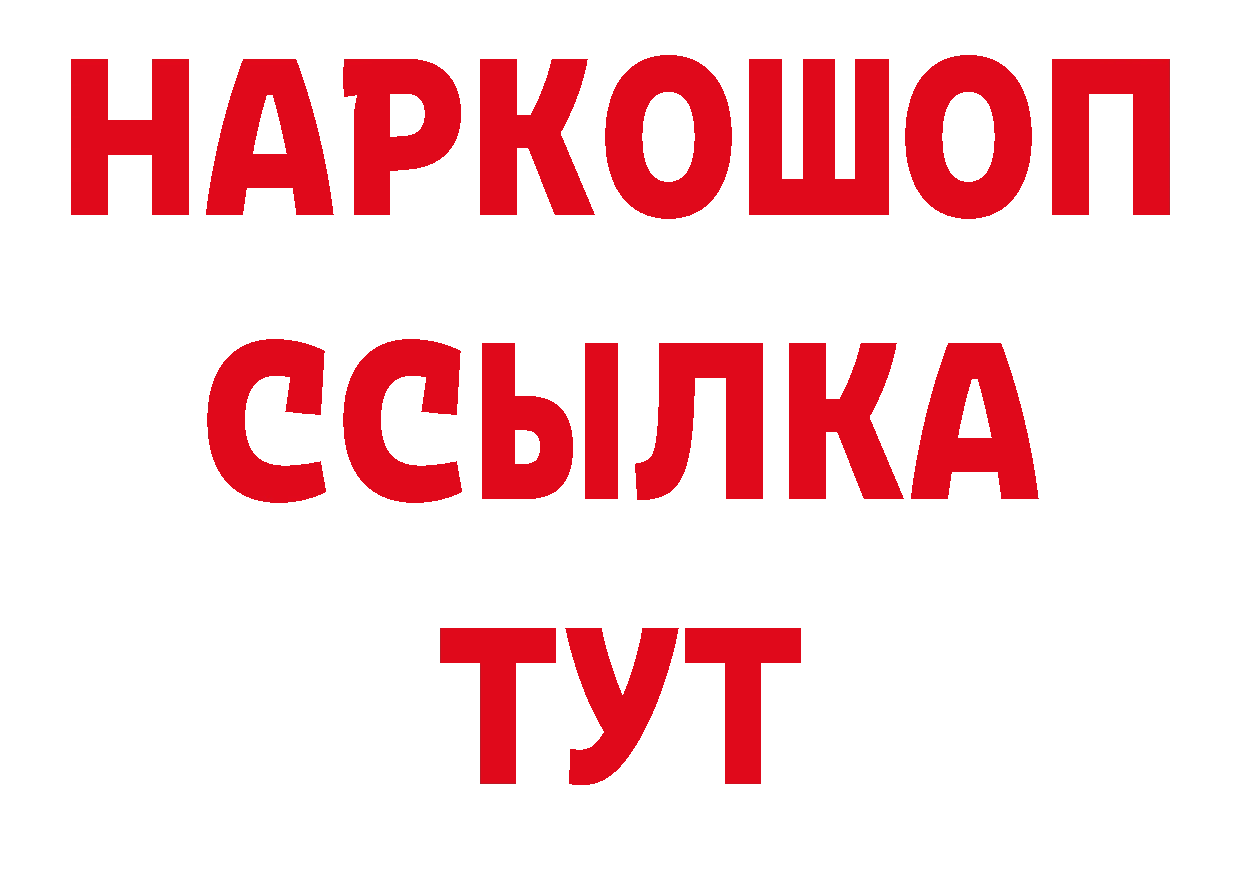 НАРКОШОП
ССЫЛКА
ТУТ